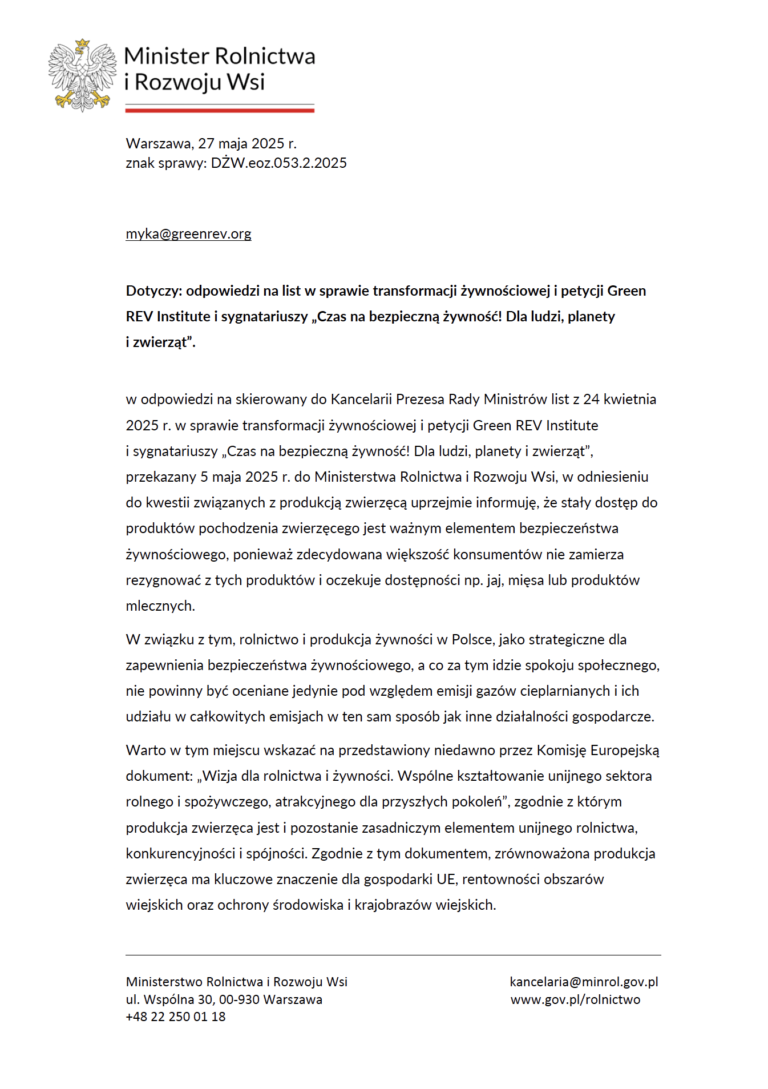 Minister Rolnictwa i Rozwoju Wsi

Warszawa, 27 maja 2025 r.
znak sprawy: DŻW.eoz.053.2.2025

myka@greenrev.org

Dotyczy: odpowiedzi na list w sprawie transformacji żywnościowej i petycji Green REV Institute i sygnatariuszy „Czas na bezpieczną żywność! Dla ludzi, planety i zwierząt".

w odpowiedzi na skierowany do Kancelarii Prezesa Rady Ministrów list z 24 kwietnia 2025 r. w sprawie transformacji żywnościowej i petycji Green REV Institute i sygnatariuszy „Czas na bezpieczną żywność! Dla ludzi, planety i zwierząt", przekazany 5 maja 2025 r. do Ministerstwa Rolnictwa i Rozwoju Wsi, w odniesieniu do kwestii związanych z produkcją zwierzęcą uprzejmie informuję, że stały dostęp do produktów pochodzenia zwierzęcego jest ważnym elementem bezpieczeństwa żywnościowego, ponieważ zdecydowana większość konsumentów nie zamierza rezygnować z tych produktów i oczekuje dostępności np. jaj, mięsa lub produktów mlecznych.

W związku z tym, rolnictwo i produkcja żywności w Polsce, jako strategiczne dla zapewnienia bezpieczeństwa żywnościowego, a co za tym idzie spokoju społecznego, nie powinny być oceniane jedynie pod względem emisji gazów cieplarnianych i ich udziału w całkowitych emisjach w ten sam sposób jak inne działalności gospodarcze.

Warto w tym miejscu wskazać na przedstawiony niedawno przez Komisję Europejską dokument: „Wizja dla rolnictwa i żywności. Wspólne kształtowanie unijnego sektora rolnego i spożywczego, atrakcyjnego dla przyszłych pokoleń", zgodnie z którym produkcja zwierzęca jest i pozostanie zasadniczym elementem unijnego rolnictwa, konkurencyjności i spójności. Zgodnie z tym dokumentem, zrównoważona produkcja zwierzęca ma kluczowe znaczenie dla gospodarki UE, rentowności obszarów wiejskich oraz ochrony środowiska i krajobrazów wiejskich.

Ministerstwo Rolnictwa i Rozwoju Wsi
ul. Wspólna 30, 00-930 Warszawa
+48 22 250 01 18

kancelaria@minrol.gov.pl
www.gov.pl/rolnictwo